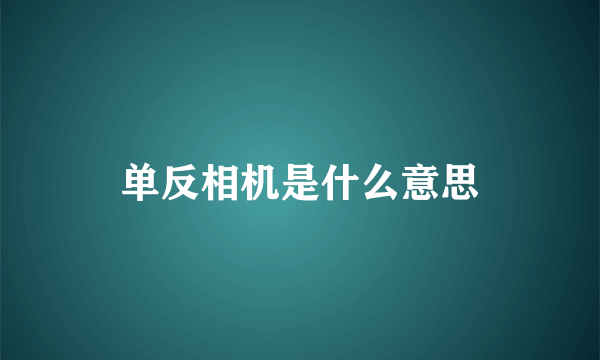 单反相机是什么意思